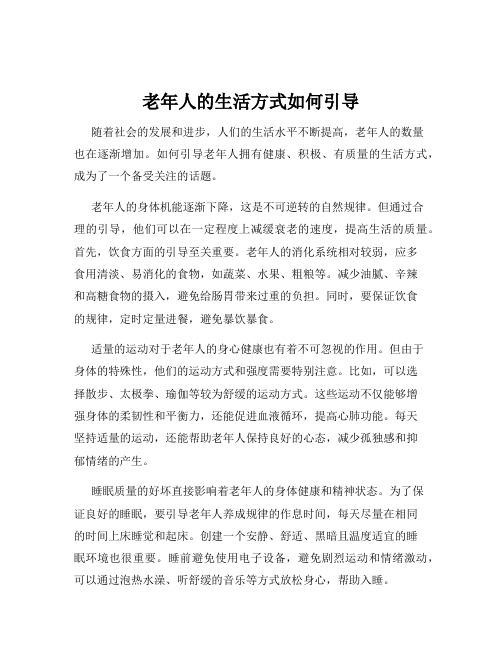 老年人的生活方式如何引导

随着社会的发展和进步，人们的生活水平不断提高，老年人的数量也在逐渐增加。如何引导老年人拥有健康、积极、有质量的生活方式，成为了一个备受关注的话题。

老年人的身体机能逐渐下降，这是不可逆转的自然规律。但通过合理的引导，他们可以在一定程度上减缓衰老的速度，提高生活的质量。首先，饮食方面的引导至关重要。老年人的消化系统相对较弱，应多食用清淡、易消化的食物，如蔬菜、水果、粗粮等。减少油腻、辛辣和高糖食物的摄入，避免给肠胃带来过重的负担。同时，要保证饮食的规律，定时定量进餐，避免暴饮暴食。

适量的运动对于老年人的身心健康也有着不可忽视的作用。但由于身体的特殊性，他们的运动方式和强度需要特别注意。比如，可以选择散步、太极拳、瑜伽等较为舒缓的运动方式。这些运动不仅能够增强身体的柔韧性和平衡力，还能促进血液循环，提高心肺功能。每天坚持适量的运动，还能帮助老年人保持良好的心态，减少孤独感和抑郁情绪的产生。

睡眠质量的好坏直接影响着老年人的身体健康和精神状态。为了保证良好的睡眠，要引导老年人养成规律的作息时间，每天尽量在相同的时间上床睡觉和起床。创建一个安静、舒适、黑暗且温度适宜的睡眠环境也很重要。睡前避免使用电子设备，避免剧烈运动和情绪激动，可以通过泡热水澡、听舒缓的音乐等方式放松身心，帮助入睡。